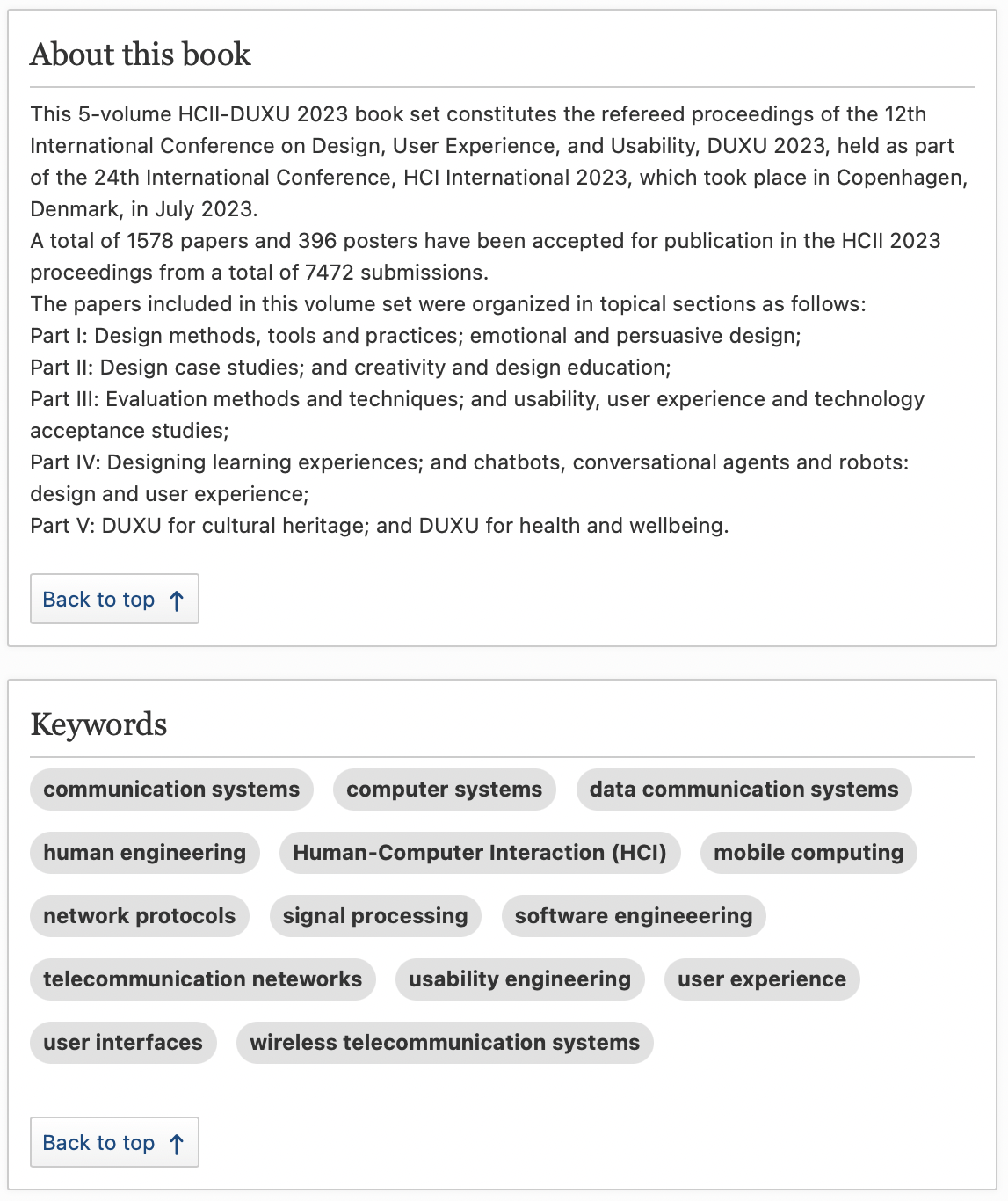 About this book

This 5-volume HCII-DUXU 2023 book set constitutes the refereed proceedings of the 12th International Conference on Design, User Experience, and Usability, DUXU 2023, held as part of the 24th International Conference, HCI International 2023, which took place in Copenhagen, Denmark, in July 2023.
A total of 1578 papers and 396 posters have been accepted for publication in the HCII 2023 proceedings from a total of 7472 submissions.
The papers included in this volume set were organized in topical sections as follows:
Part I: Design methods, tools and practices; emotional and persuasive design;
Part II: Design case studies; and creativity and design education;
Part III: Evaluation methods and techniques; and usability, user experience and technology acceptance studies;
Part IV: Designing learning experiences; and chatbots, conversational agents and robots: design and user experience;
Part V: DUXU for cultural heritage; and DUXU for health and wellbeing.

Back to top ↑

Keywords

communication systems
computer systems
data communication systems
human engineering
Human-Computer Interaction (HCI)
mobile computing
network protocols
signal processing
software engineeering
telecommunication neteworks
usability engineering
user experience
user interfaces
wireless telecommunication systems

Back to top ↑